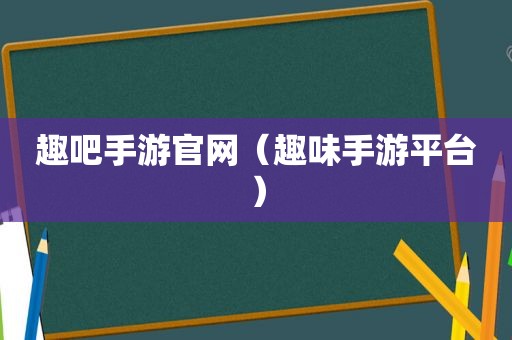 趣吧手游官网（趣味手游平台）